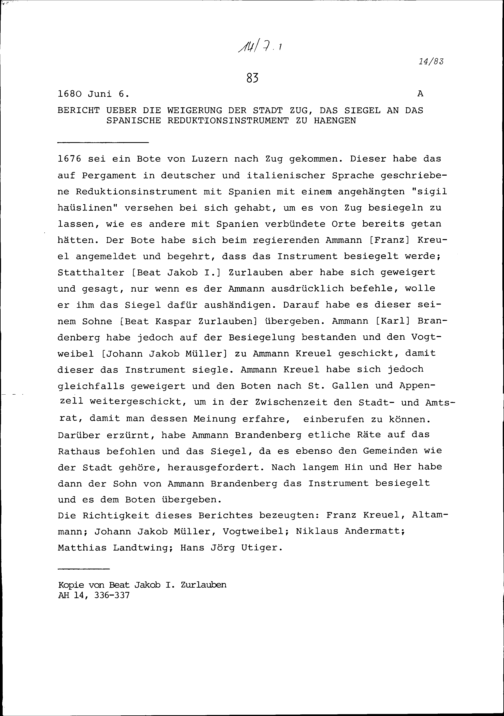 14/7.1

14/83

83

1680 Juni 6. A

BERICHT UEBER DIE WEIGERUNG DER STADT ZUG, DAS SIEGEL AN DAS SPANISCHE REDUKTIONSINSTRUMENT ZU HAENGEN

1676 sei ein Bote von Luzern nach Zug gekommen. Dieser habe das auf Pergament in deutscher und italienischer Sprache geschriebene Reduktionsinstrument mit Spanien mit einem angehängten "sigil haüslinen" versehen bei sich gehabt, um es von Zug besiegeln zu lassen, wie es andere mit Spanien verbündete Orte bereits getan hätten. Der Bote habe sich beim regierenden Ammann [Franz] Kreuel angemeldet und begehrt, dass das Instrument besiegelt werde; Statthalter [Beat Jakob I.] Zurlauben aber habe sich geweigert und gesagt, nur wenn es der Ammann ausdrücklich befehle, wolle er ihm das Siegel dafür aushändigen. Darauf habe es dieser seinem Sohne [Beat Kaspar Zurlauben] übergeben. Ammann [Karl] Brandenberg habe jedoch auf der Besiegelung bestanden und den Vogtweibel [Johann Jakob Müller] zu Ammann Kreuel geschickt, damit dieser das Instrument siegle. Ammann Kreuel habe sich jedoch gleichfalls geweigert und den Boten nach St. Gallen und Appenzell weitergeschickt, um in der Zwischenzeit den Stadt- und Amtsrat, damit man dessen Meinung erfahre, einberufen zu können. Darüber erzürnt, habe Ammann Brandenberg etliche Räte auf das Rathaus befohlen und das Siegel, da es ebenso den Gemeinden wie der Stadt gehöre, herausgefordert. Nach langem Hin und Her habe dann der Sohn von Ammann Brandenberg das Instrument besiegelt und es dem Boten übergeben.
Die Richtigkeit dieses Berichtes bezeugten: Franz Kreuel, Altammann; Johann Jakob Müller, Vogtweibel; Niklaus Andermatt; Matthias Landtwing; Hans Jörg Utiger.

Kopie von Beat Jakob I. Zurlauben
AH 14, 336-337